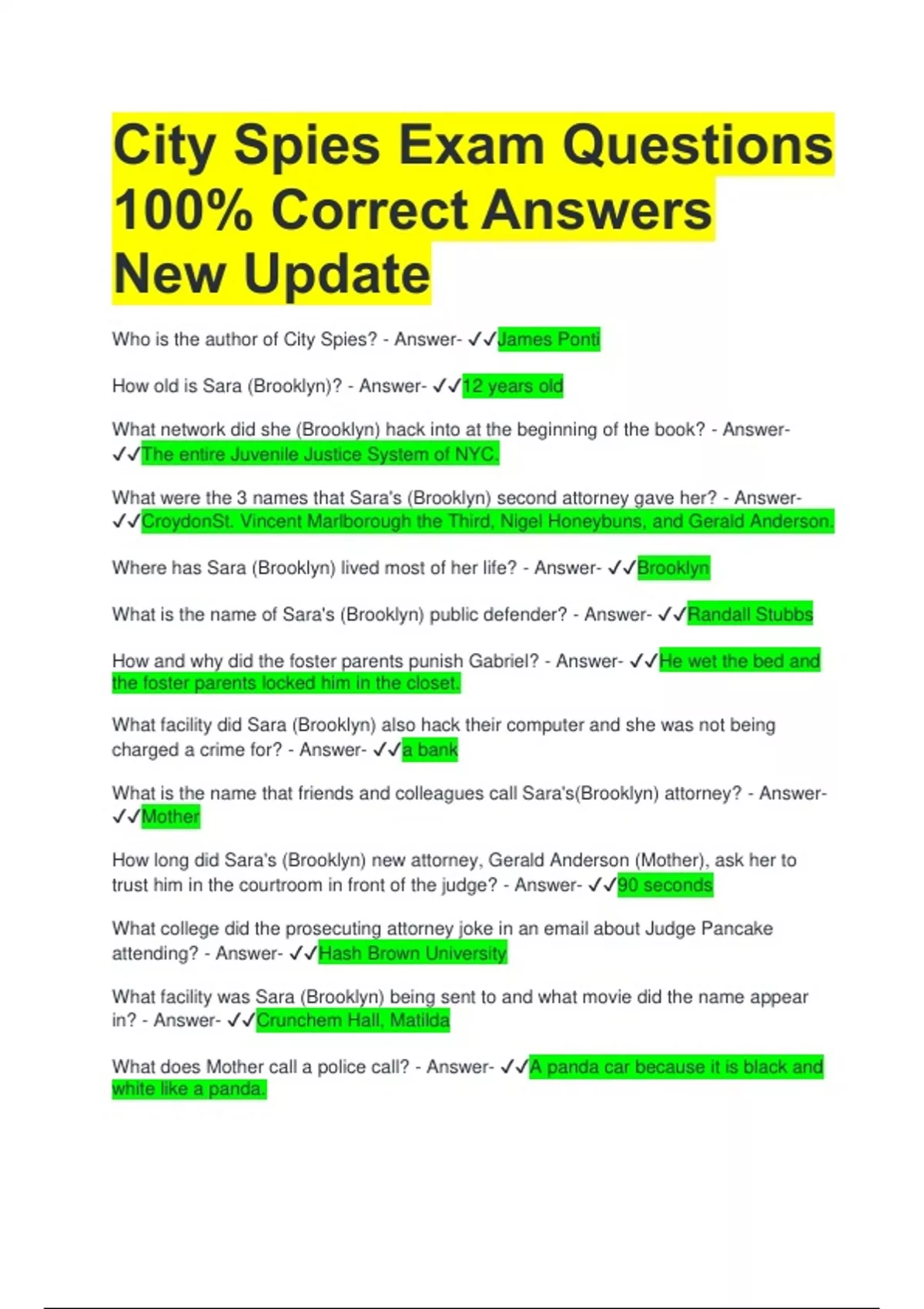 City Spies Exam Questions 100% Correct Answers New Update

Who is the author of City Spies? - Answer- ✓✓James Ponti

How old is Sara (Brooklyn)? - Answer- ✓✓12 years old

What network did she (Brooklyn) hack into at the beginning of the book? - Answer- ✓✓The entire Juvenile Justice System of NYC.

What were the 3 names that Sara's (Brooklyn) second attorney gave her? - Answer- ✓✓CroydonSt. Vincent Marlborough the Third, Nigel Honeybuns, and Gerald Anderson.

Where has Sara (Brooklyn) lived most of her life? - Answer- ✓✓Brooklyn

What is the name of Sara's (Brooklyn) public defender? - Answer- ✓✓Randall Stubbs

How and why did the foster parents punish Gabriel? - Answer- ✓✓He wet the bed and the foster parents locked him in the closet.

What facility did Sara (Brooklyn) also hack their computer and she was not being charged a crime for? - Answer- ✓✓a bank

What is the name that friends and colleagues call Sara's(Brooklyn) attorney? - Answer- ✓✓Mother

How long did Sara's (Brooklyn) new attorney, Gerald Anderson (Mother), ask her to trust him in the courtroom in front of the judge? - Answer- ✓✓90 seconds

What college did the prosecuting attorney joke in an email about Judge Pancake attending? - Answer- ✓✓Hash Brown University

What facility was Sara (Brooklyn) being sent to and what movie did the name appear in? - Answer- ✓✓Crunchem Hall, Matilda

What does Mother call a police call? - Answer- ✓✓A panda car because it is black and white like a panda.